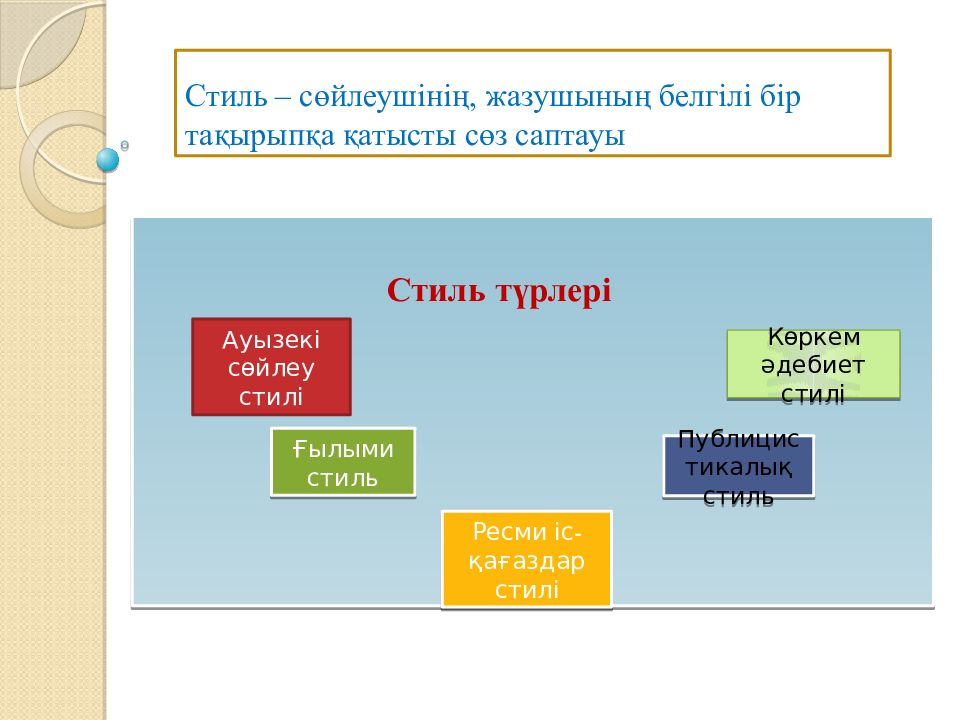 Стиль – сөйлеушінің, жазушының белгілі бір тақырыпқа қатысты сөз саптауы

Стиль түрлері

Ауызекі сөйлеу стилі

Көркем әдебиет стилі

Ғылыми стиль

Публицистикалық стиль

Ресми іс-қағаздар стилі